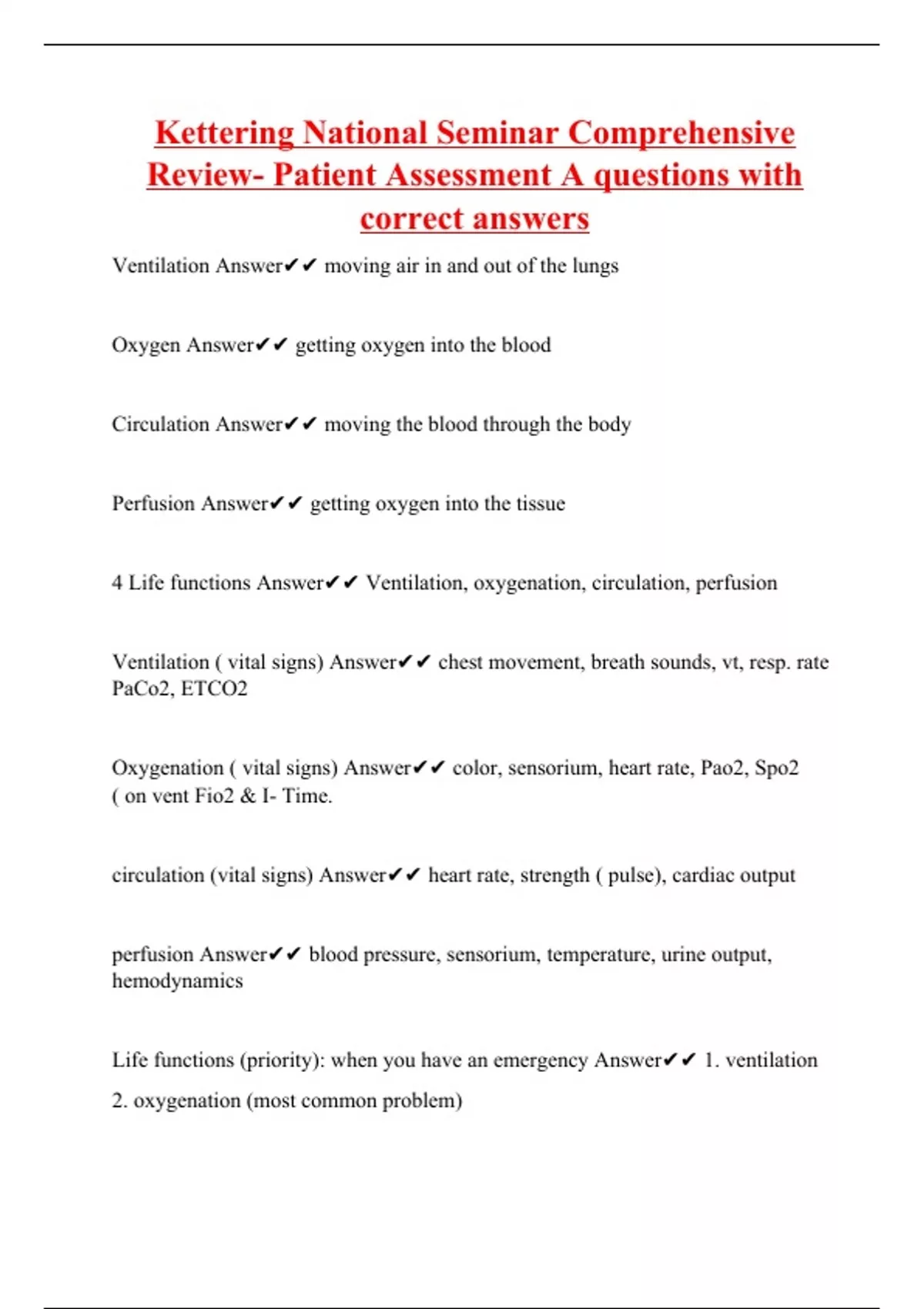 Kettering National Seminar Comprehensive Review- Patient Assessment A questions with correct answers

Ventilation Answer✔✔ moving air in and out of the lungs

Oxygen Answer✔✔ getting oxygen into the blood

Circulation Answer✔✔ moving the blood through the body

Perfusion Answer✔✔ getting oxygen into the tissue

4 Life functions Answer✔✔ Ventilation, oxygenation, circulation, perfusion

Ventilation ( vital signs) Answer✔✔ chest movement, breath sounds, vt, resp. rate PaCo2, ETCO2

Oxygenation ( vital signs) Answer✔✔ color, sensorium, heart rate, Pao2, Spo2 ( on vent Fio2 & I- Time.

circulation (vital signs) Answer✔✔ heart rate, strength ( pulse), cardiac output

perfusion Answer✔✔ blood pressure, sensorium, temperature, urine output, hemodynamics

Life functions (priority): when you have an emergency Answer✔✔ 1. ventilation

2. oxygenation (most common problem)